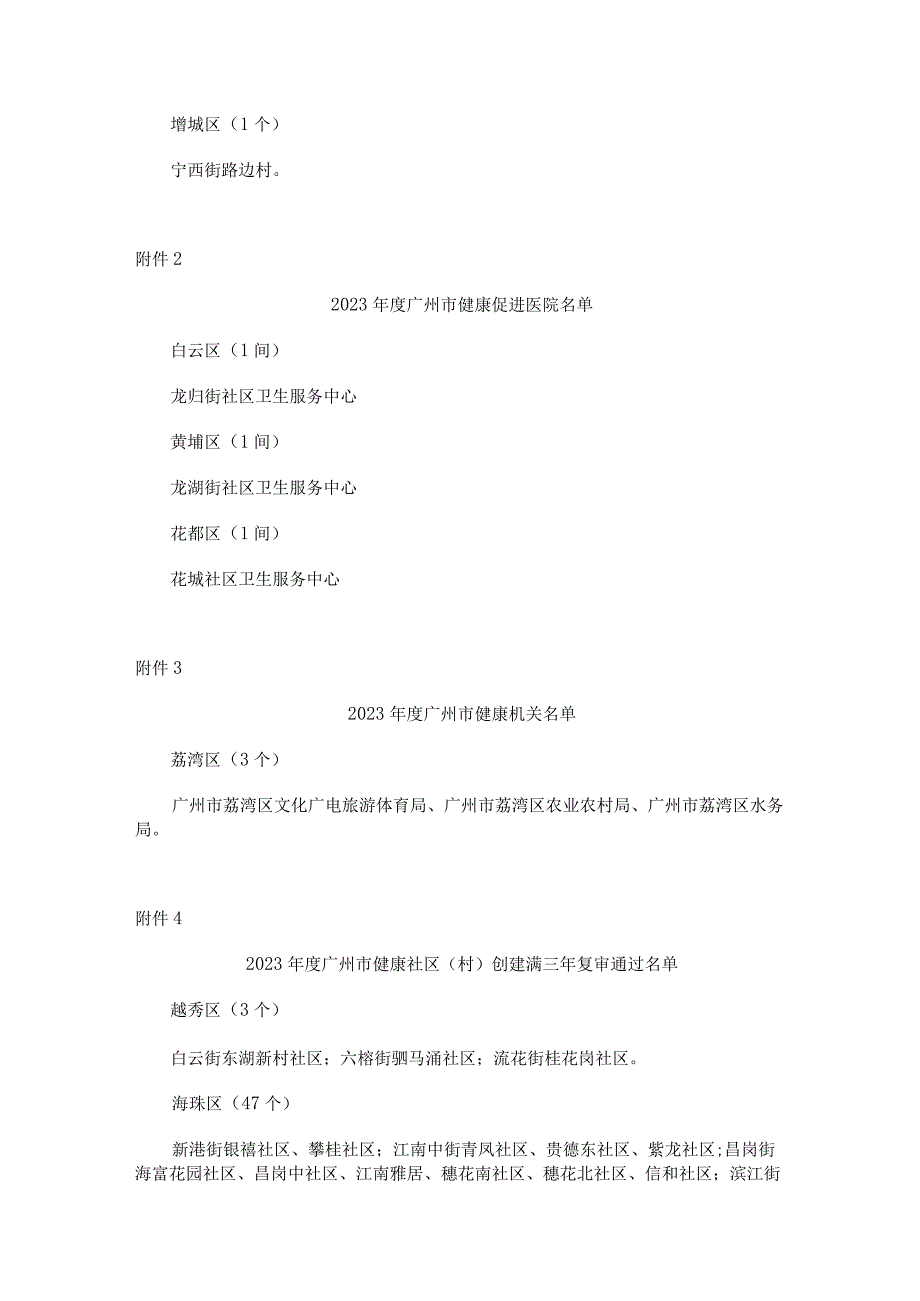 增城区（1个）

宁西街路边村。

附件2

2023年度广州市健康促进医院名单

白云区（1间）

龙归街社区卫生服务中心

黄埔区（1间）

龙湖街社区卫生服务中心

花都区（1间）

花城社区卫生服务中心

附件3

2023年度广州市健康机关名单

荔湾区（3个）

广州市荔湾区文化广电旅游体育局、广州市荔湾区农业农村局、广州市荔湾区水务局。

附件4

2023年度广州市健康社区（村）创建满三年复审通过名单

越秀区（3个）

白云街东湖新村社区；六榕街驷马涌社区；流花街桂花岗社区。

海珠区（47个）

新港街银禧社区、攀桂社区；江南中街青凤社区、贵德东社区、紫龙社区;昌岗街海富花园社区、昌岗中社区、江南雅居、穗花南社区、穗花北社区、信和社区；滨江街